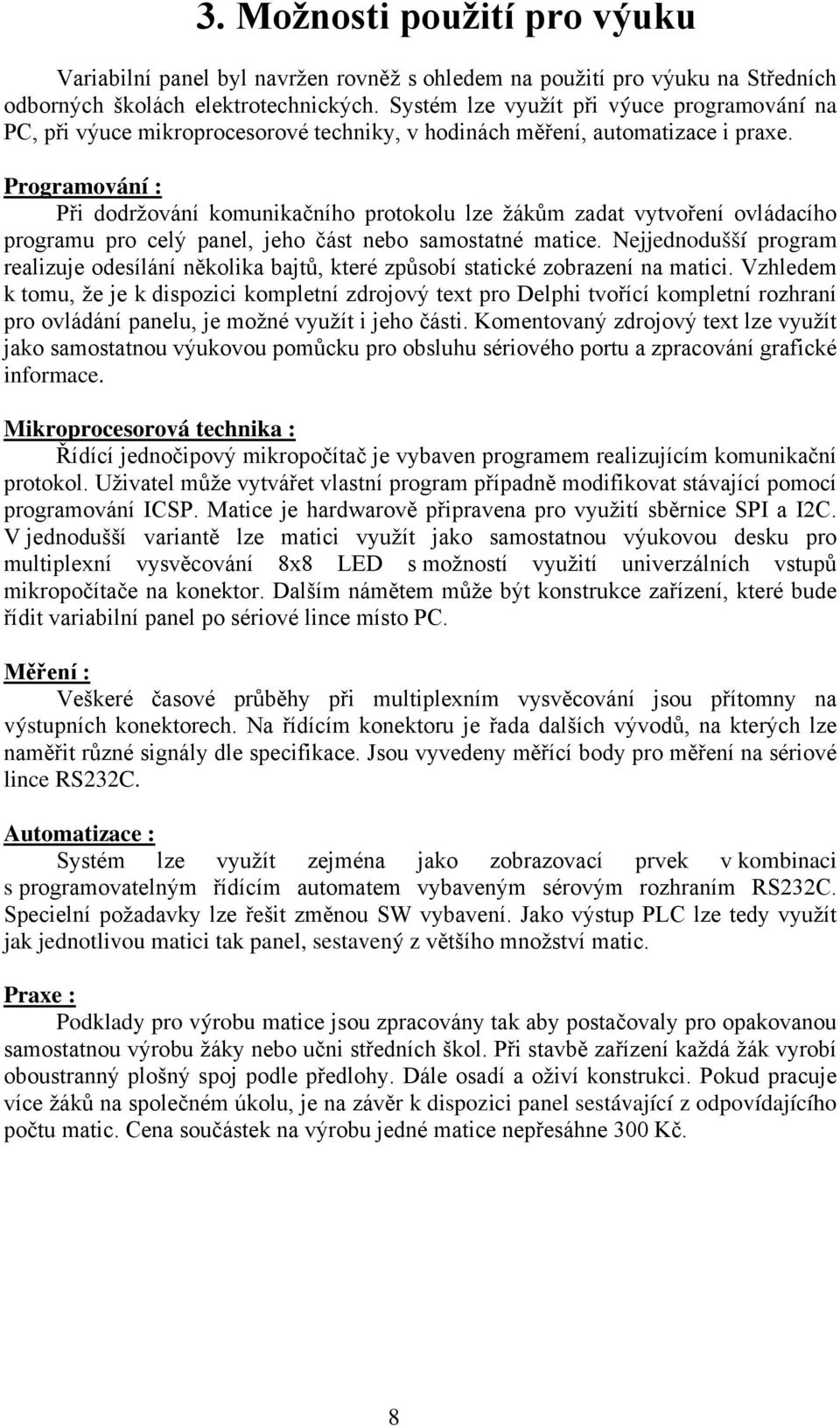 3. Možnosti použití pro výuku

Variabilní panel byl navržen rovněž s ohledem na použití pro výuku na Středních odborných školách elektrotechnických. Systém lze využít při výuce programování na PC, při výuce mikroprocesorové techniky, v hodinách měření, automatizace i praxe.

Programování :
Při dodržování komunikačního protokolu lze žákům zadat vytvoření ovládacího programu pro celý panel, jeho část nebo samostatné matice. Nejjednodušší program realizuje odesílání několika bajtů, které způsobí statické zobrazení na matici. Vzhledem k tomu, že je k dispozici kompletní zdrojový text pro Delphi tvořící kompletní rozhraní pro ovládání panelu, je možné využít i jeho části. Komentovaný zdrojový text lze využít jako samostatnou výukovou pomůcku pro obsluhu sériového portu a zpracování grafické informace.

Mikroprocesorová technika :
Řídící jednočipový mikropočítač je vybaven programem realizujícím komunikační protokol. Uživatel může vytvářet vlastní program případně modifikovat stávající pomocí programování ICSP. Matice je hardwarově připravena pro využití sběrnice SPI a I2C. V jednodušší variantě lze matici využít jako samostatnou výukovou desku pro multiplexní vysvěcování 8x8 LED s možností využití univerzálních vstupů mikropočítače na konektor. Dalším námětem může být konstrukce zařízení, které bude řídit variabilní panel po sériové lince místo PC.

Měření :
Veškeré časové průběhy při multiplexním vysvěcování jsou přítomny na výstupních konektorech. Na řídícím konektoru je řada dalších vývodů, na kterých lze naměřit různé signály dle specifikace. Jsou vyvedeny měřící body pro měření na sériové lince RS232C.

Automatizace :
Systém lze využít zejména jako zobrazovací prvek v kombinaci s programovatelným řídícím automatem vybaveným sérovým rozhraním RS232C. Specielní požadavky lze řešit změnou SW vybavení. Jako výstup PLC lze tedy využít jak jednotlivou matici tak panel, sestavený z většího množství matic.

Praxe :
Podklady pro výrobu matice jsou zpracovány tak aby postačovaly pro opakovanou samostatnou výrobu žáky nebo učni středních škol. Při stavbě zařízení každá žák vyrobí oboustranný plošný spoj podle předlohy. Dále osadí a oživí konstrukci. Pokud pracuje více žáků na společném úkolu, je na závěr k dispozici panel sestávající z odpovídajícího počtu matic. Cena součástek na výrobu jedné matice nepřesáhne 300 Kč.

8